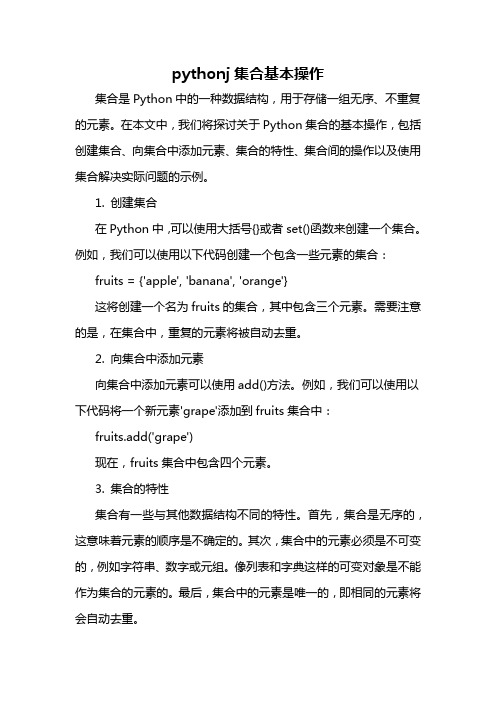 pythonj 集合基本操作

集合是 Python 中的一种数据结构，用于存储一组无序、不重复的元素。在本文中，我们将探讨关于 Python 集合的基本操作，包括创建集合、向集合中添加元素、集合的特性、集合间的操作以及使用集合解决实际问题的示例。

1. 创建集合

在 Python 中，可以使用大括号{}或者 set()函数来创建一个集合。例如，我们可以使用以下代码创建一个包含一些元素的集合：

fruits = {'apple', 'banana', 'orange'}

这将创建一个名为 fruits 的集合，其中包含三个元素。需要注意的是，在集合中，重复的元素将被自动去重。

2. 向集合中添加元素

向集合中添加元素可以使用 add()方法。例如，我们可以使用以下代码将一个新元素'grape'添加到 fruits 集合中：

fruits.add('grape')

现在，fruits 集合中包含四个元素。

3. 集合的特性

集合有一些与其他数据结构不同的特性。首先，集合是无序的，这意味着元素的顺序是不确定的。其次，集合中的元素必须是不可变的，例如字符串、数字或元组。像列表和字典这样的可变对象是不能作为集合的元素的。最后，集合中的元素是唯一的，即相同的元素将会自动去重。